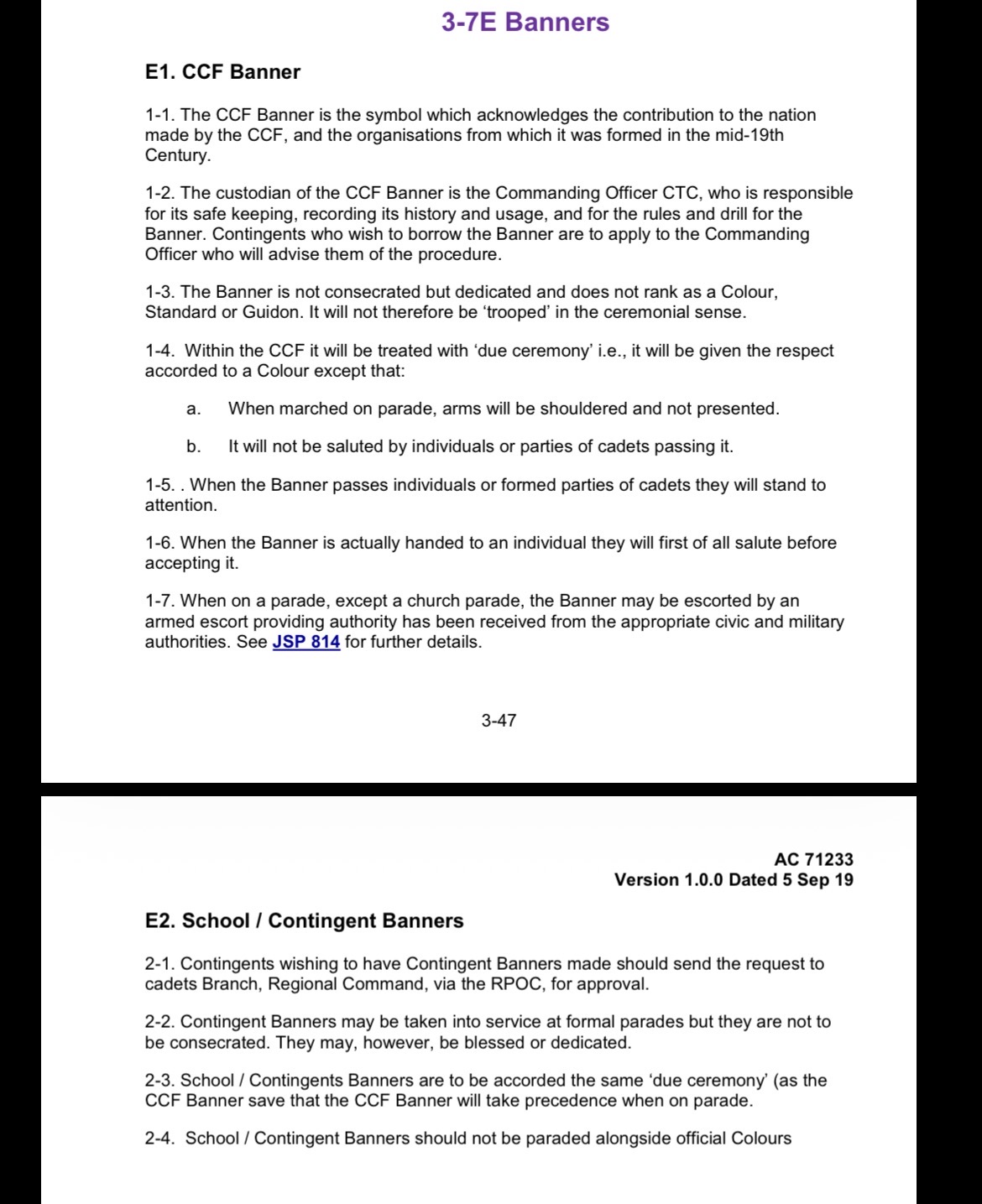 3-7E Banners

E1. CCF Banner

1-1. The CCF Banner is the symbol which acknowledges the contribution to the nation made by the CCF, and the organisations from which it was formed in the mid-19th Century.

1-2. The custodian of the CCF Banner is the Commanding Officer CTC, who is responsible for its safe keeping, recording its history and usage, and for the rules and drill for the Banner. Contingents who wish to borrow the Banner are to apply to the Commanding Officer who will advise them of the procedure.

1-3. The Banner is not consecrated but dedicated and does not rank as a Colour, Standard or Guidon. It will not therefore be 'trooped' in the ceremonial sense.

1-4. Within the CCF it will be treated with 'due ceremony' i.e., it will be given the respect accorded to a Colour except that:

a. When marched on parade, arms will be shouldered and not presented.

b. It will not be saluted by individuals or parties of cadets passing it.

1-5. . When the Banner passes individuals or formed parties of cadets they will stand to attention.

1-6. When the Banner is actually handed to an individual they will first of all salute before accepting it.

1-7. When on a parade, except a church parade, the Banner may be escorted by an armed escort providing authority has been received from the appropriate civic and military authorities. See JSP 814 for further details.

3-47

AC 71233
Version 1.0.0 Dated 5 Sep 19

E2. School / Contingent Banners

2-1. Contingents wishing to have Contingent Banners made should send the request to cadets Branch, Regional Command, via the RPOC, for approval.

2-2. Contingent Banners may be taken into service at formal parades but they are not to be consecrated. They may, however, be blessed or dedicated.

2-3. School / Contingents Banners are to be accorded the same 'due ceremony' (as the CCF Banner save that the CCF Banner will take precedence when on parade.

2-4. School / Contingent Banners should not be paraded alongside official Colours